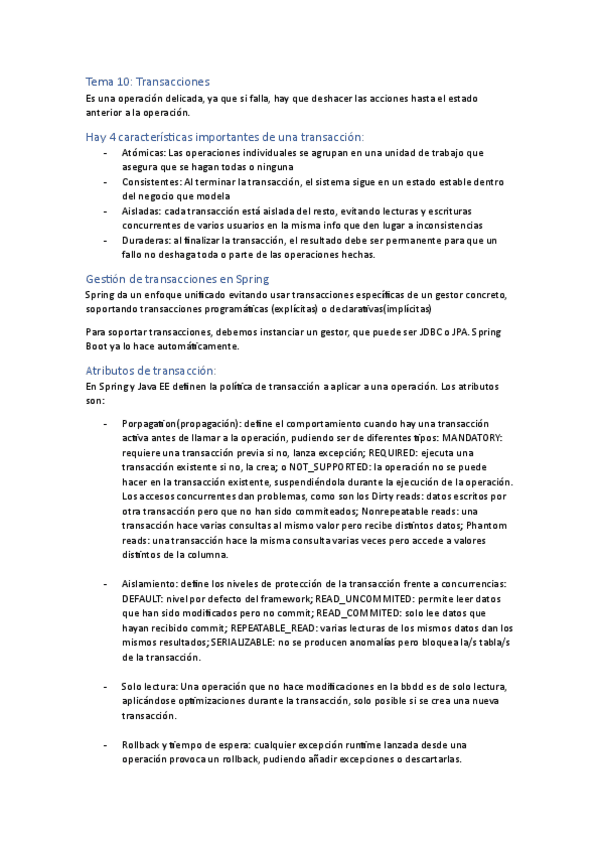 Tema 10: Transacciones

Es una operación delicada, ya que si falla, hay que deshacer las acciones hasta el estado anterior a la operación.

Hay 4 características importantes de una transacción:

- Atómicas: Las operaciones individuales se agrupan en una unidad de trabajo que asegura que se hagan todas o ninguna
- Consistentes: Al terminar la transacción, el sistema sigue en un estado estable dentro del negocio que modela
- Aisladas: cada transacción está aislada del resto, evitando lecturas y escrituras concurrentes de varios usuarios en la misma info que den lugar a inconsistencias
- Duraderas: al finalizar la transacción, el resultado debe ser permanente para que un fallo no deshaga toda o parte de las operaciones hechas.

Gestión de transacciones en Spring

Spring da un enfoque unificado evitando usar transacciones específicas de un gestor concreto, soportando transacciones programáticas (explícitas) o declarativas(implícitas)

Para soportar transacciones, debemos instanciar un gestor, que puede ser JDBC o JPA. Spring Boot ya lo hace automáticamente.

Atributos de transacción:

En Spring y Java EE definen la política de transacción a aplicar a una operación. Los atributos son:

- Porpagation(propagación): define el comportamiento cuando hay una transacción activa antes de llamar a la operación, pudiendo ser de diferentes tipos: MANDATORY: requiere una transacción previa si no, lanza excepción; REQUIRED: ejecuta una transacción existente si no, la crea; o NOT_SUPPORTED: la operación no se puede hacer en la transacción existente, suspendiéndola durante la ejecución de la operación. Los accesos concurrentes dan problemas, como son los Dirty reads: datos escritos por otra transacción pero que no han sido commiteados; Nonrepeatable reads: una transacción hace varias consultas al mismo valor pero recibe distintos datos; Phantom reads: una transacción hace la misma consulta varias veces pero accede a valores distintos de la columna.

- Aislamiento: define los niveles de protección de la transacción frente a concurrencias: DEFAULT: nivel por defecto del framework; READ_UNCOMMITED: permite leer datos que han sido modificados pero no commit; READ_COMMITED: solo lee datos que hayan recibido commit; REPEATABLE_READ: varias lecturas de los mismos datos dan los mismos resultados; SERIALIZABLE: no se producen anomalías pero bloquea la/s tabla/s de la transacción.

- Solo lectura: Una operación que no hace modificaciones en la bbdd es de solo lectura, aplicándose optimizaciones durante la transacción, solo posible si se crea una nueva transacción.

- Rollback y tiempo de espera: cualquier excepción runtime lanzada desde una operación provoca un rollback, pudiendo añadir excepciones o descartarlas.